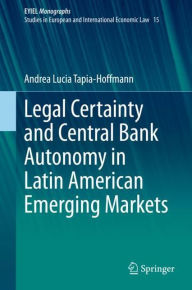 EYIEL Monographs
Studies in European and International Economic Law 15

Andrea Lucia Tapia-Hoffmann

Legal Certainty and Central Bank Autonomy in Latin American Emerging Markets

Springer